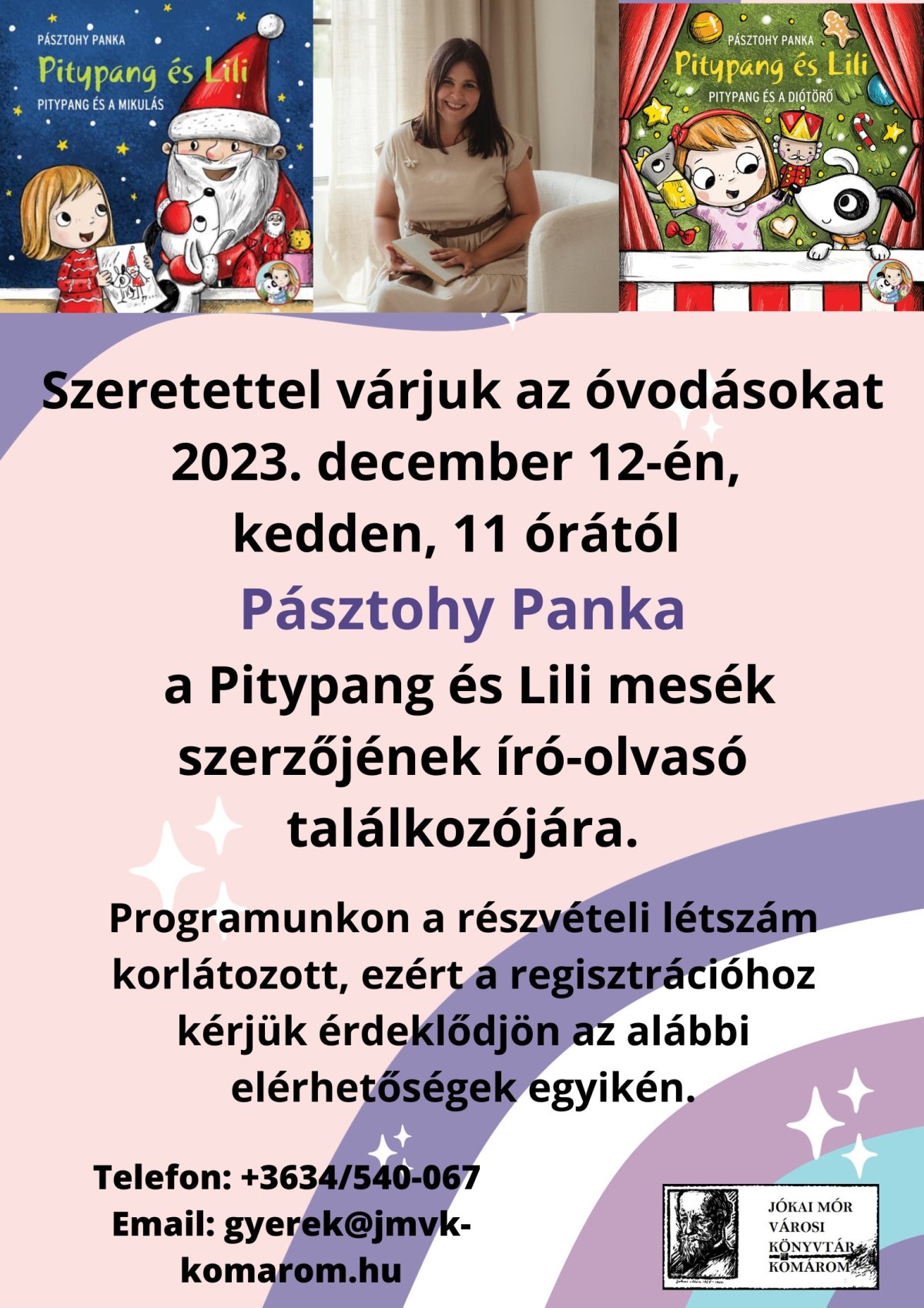 PÁSZTOHY PANKA
Pitypang és Lili
PITYPANG ÉS A MIKULÁS

PÁSZTOHY PANKA
Pitypang és Lili
PITYPANG ÉS A DIÓTÖRŐ

Szeretettel várjuk az óvodásokat 2023. december 12-én, kedden, 11 órától

Pásztohy Panka

a Pitypang és Lili mesék szerzőjének író-olvasó találkozójára.

Programunkon a részvételi létszám korlátozott, ezért a regisztrációhoz kérjük érdeklődjön az alábbi elérhetőségek egyikén.

Telefon: +3634/540-067
Email: gyerek@jmvk-komarom.hu

JÓKAI MÓR VÁROSI KÖNYVTÁR KOMÁROM